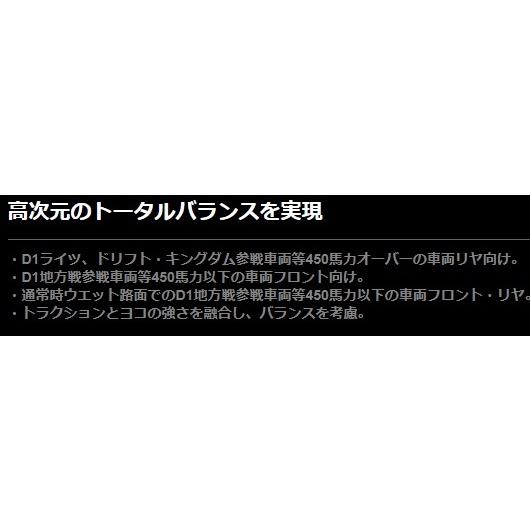 高次元のトータルバランスを実現

・D1ライツ、ドリフト・キングダム参戦車両等450馬力オーバーの車両リヤ向け。
・D1地方戦参戦車両等450馬力以下の車両フロント向け。
・通常時ウエット路面でのD1地方戦参戦車両等450馬力以下の車両フロント・リヤ。
・トラクションとヨコの強さを融合し、バランスを考慮。